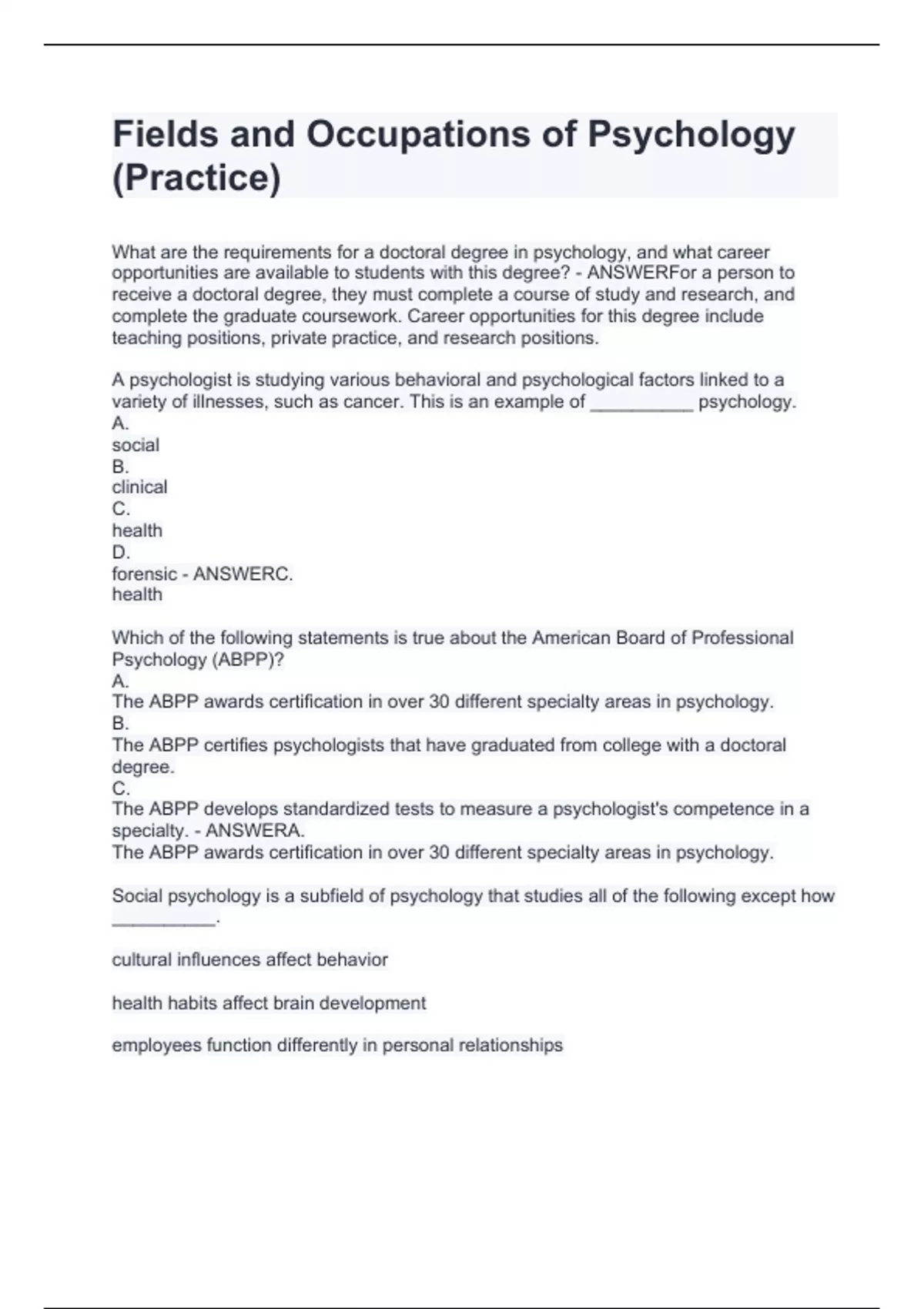 Fields and Occupations of Psychology (Practice)

What are the requirements for a doctoral degree in psychology, and what career opportunities are available to students with this degree? - ANSWERFor a person to receive a doctoral degree, they must complete a course of study and research, and complete the graduate coursework. Career opportunities for this degree include teaching positions, private practice, and research positions.

A psychologist is studying various behavioral and psychological factors linked to a variety of illnesses, such as cancer. This is an example of __________ psychology.
A.
social
B.
clinical
C.
health
D.
forensic - ANSWERC.
health

Which of the following statements is true about the American Board of Professional Psychology (ABPP)?
A.
The ABPP awards certification in over 30 different specialty areas in psychology.
B.
The ABPP certifies psychologists that have graduated from college with a doctoral degree.
C.
The ABPP develops standardized tests to measure a psychologist's competence in a specialty. - ANSWERA.
The ABPP awards certification in over 30 different specialty areas in psychology.

Social psychology is a subfield of psychology that studies all of the following except how __________.

cultural influences affect behavior

health habits affect brain development

employees function differently in personal relationships